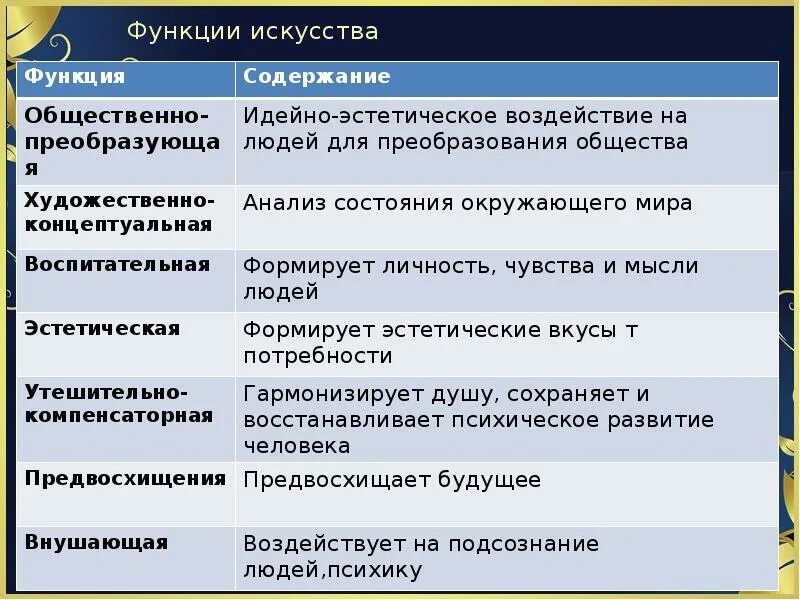 Функции искусства

| Функция | Содержание |
|---|---|
| Общественно-преобразующая | Идейно-эстетическое воздействие на людей для преобразования общества |
| Художественно-концептуальная | Анализ состояния окружающего мира |
| Воспитательная | Формирует личность, чувства и мысли людей |
| Эстетическая | Формирует эстетические вкусы т потребности |
| Утешительно-компенсаторная | Гармонизирует душу, сохраняет и восстанавливает психическое развитие человека |
| Предвосхищения | Предвосхищает будущее |
| Внушающая | Воздействует на подсознание людей,психику |